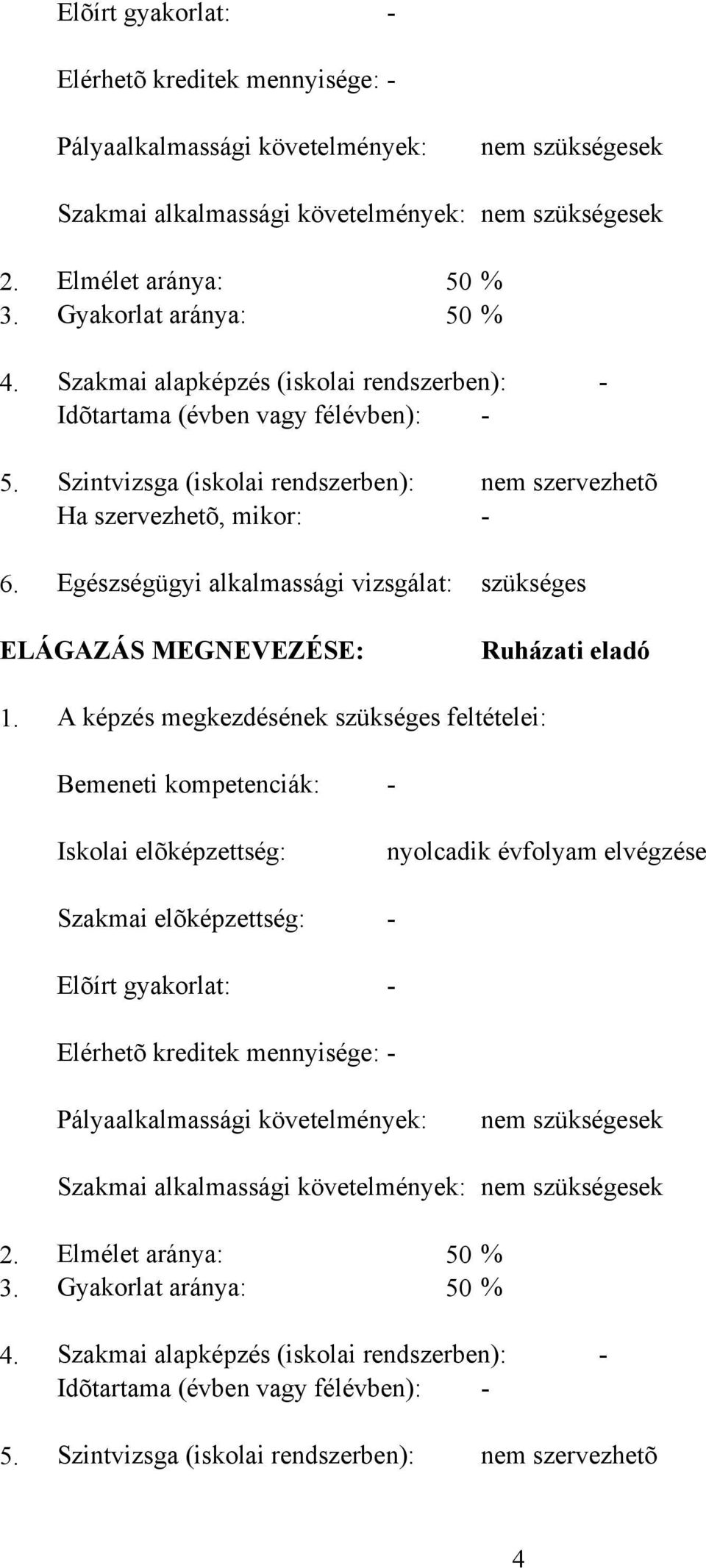 Elõírt gyakorlat: -

Elérhetõ kreditek mennyisége: -

Pályaalkalmassági követelmények: nem szükségesek

Szakmai alkalmassági követelmények: nem szükségesek

2. Elmélet aránya: 50 %
3. Gyakorlat aránya: 50 %

4. Szakmai alapképzés (iskolai rendszerben): -
Idõtartama (évben vagy félévben): -

5. Szintvizsga (iskolai rendszerben): nem szervezhetõ
Ha szervezhetõ, mikor: -

6. Egészségügyi alkalmassági vizsgálat: szükséges

ELÁGAZÁS MEGNEVEZÉSE: Ruházati eladó

1. A képzés megkezdésének szükséges feltételei:

Bemeneti kompetenciák: -

Iskolai elõképzettség: nyolcadik évfolyam elvégzése

Szakmai elõképzettség: -

Elõírt gyakorlat: -

Elérhetõ kreditek mennyisége: -

Pályaalkalmassági követelmények: nem szükségesek

Szakmai alkalmassági követelmények: nem szükségesek

2. Elmélet aránya: 50 %
3. Gyakorlat aránya: 50 %

4. Szakmai alapképzés (iskolai rendszerben): -
Idõtartama (évben vagy félévben): -

5. Szintvizsga (iskolai rendszerben): nem szervezhetõ

4